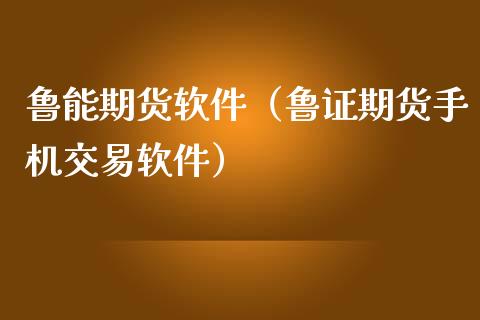 鲁能期货软件（鲁证期货手机交易软件）